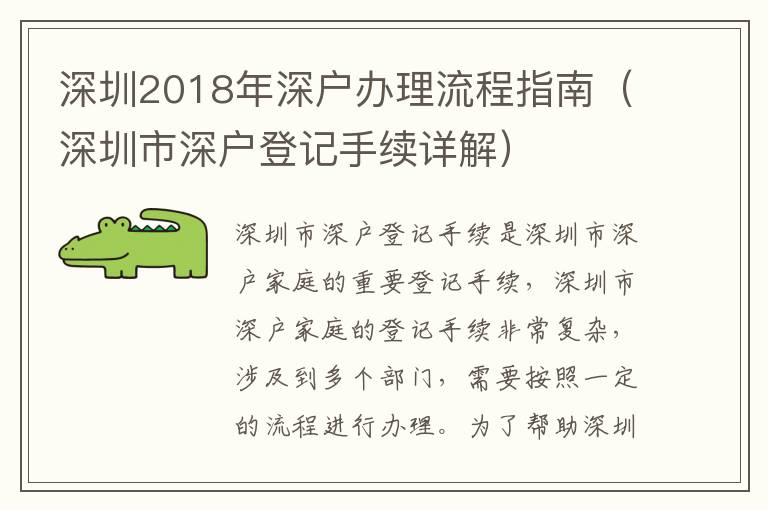 深圳2018年深户办理流程指南（深圳市深户登记手续详解）

深圳市深户登记手续是深圳市深户家庭的重要登记手续，深圳市深户家庭的登记手续非常复杂，涉及到多个部门，需要按照一定的流程进行办理。为了帮助深圳